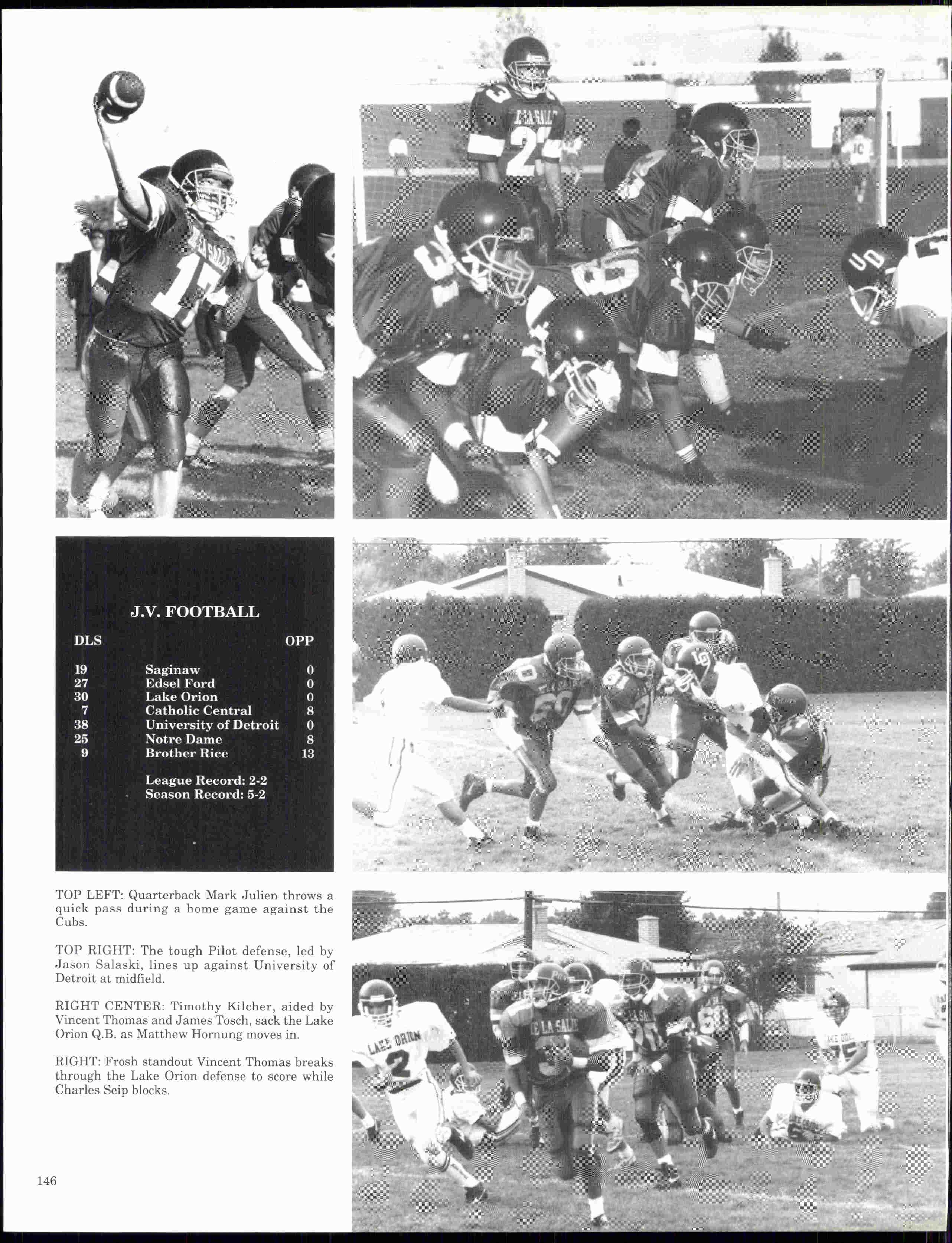 J.V. FOOTBALL

| DLS | | OPP |
|---|---|---|
| 19 | Saginaw | 0 |
| 27 | Edsel Ford | 0 |
| 30 | Lake Orion | 0 |
| 7 | Catholic Central | 8 |
| 38 | University of Detroit | 0 |
| 25 | Notre Dame | 8 |
| 9 | Brother Rice | 13 |

League Record: 2-2
Season Record: 5-2

TOP LEFT: Quarterback Mark Julien throws a quick pass during a home game against the Cubs.

TOP RIGHT: The tough Pilot defense, led by Jason Salaski, lines up against University of Detroit at midfield.

RIGHT CENTER: Timothy Kilcher, aided by Vincent Thomas and James Tosch, sack the Lake Orion Q.B. as Matthew Hornung moves in.

RIGHT: Frosh standout Vincent Thomas breaks through the Lake Orion defense to score while Charles Seip blocks.

146